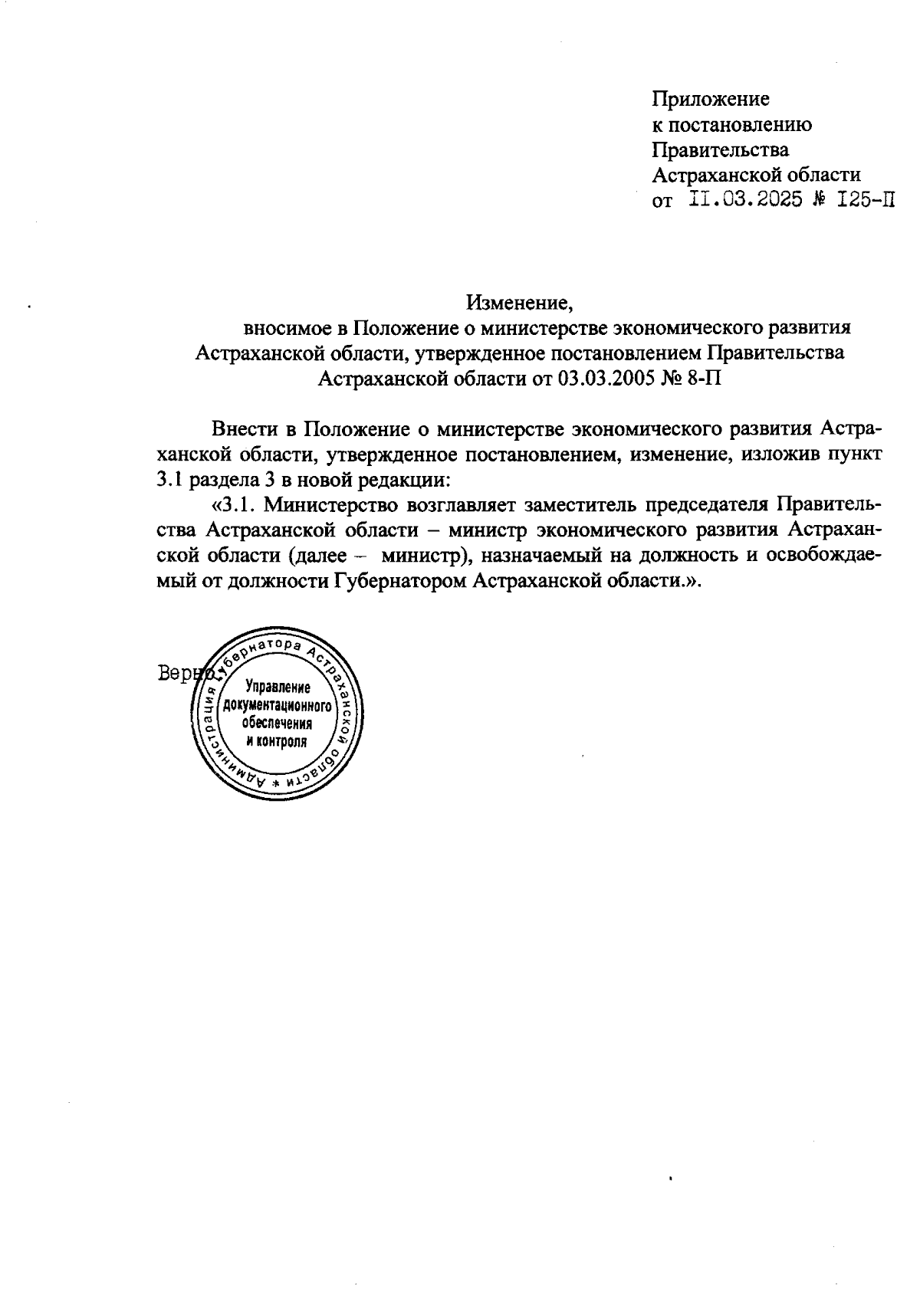 Приложение
к постановлению
Правительства
Астраханской области
от II.03.2025 № I25-П

Изменение,
вносимое в Положение о министерстве экономического развития Астраханской области, утвержденное постановлением Правительства Астраханской области от 03.03.2005 № 8-П

Внести в Положение о министерстве экономического развития Астраханской области, утвержденное постановлением, изменение, изложив пункт 3.1 раздела 3 в новой редакции:

«3.1. Министерство возглавляет заместитель председателя Правительства Астраханской области – министр экономического развития Астраханской области (далее – министр), назначаемый на должность и освобождаемый от должности Губернатором Астраханской области.».

Верно:

Администрация Губернатора Астраханской области * Управление документационного обеспечения и контроля